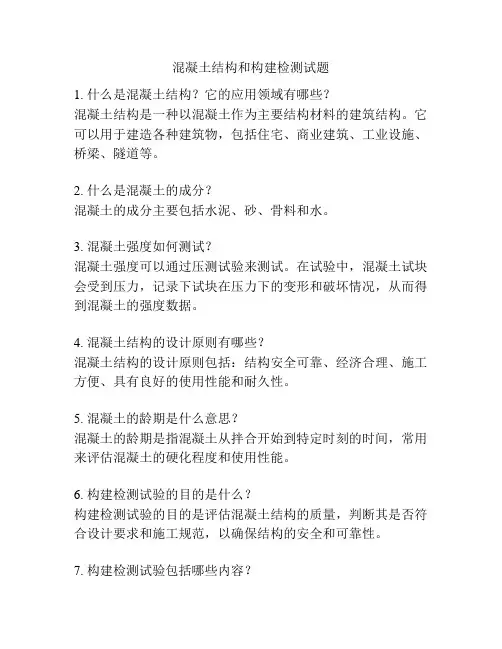 混凝土结构和构建检测试题

1. 什么是混凝土结构？它的应用领域有哪些？
混凝土结构是一种以混凝土作为主要结构材料的建筑结构。它可以用于建造各种建筑物，包括住宅、商业建筑、工业设施、桥梁、隧道等。

2. 什么是混凝土的成分？
混凝土的成分主要包括水泥、砂、骨料和水。

3. 混凝土强度如何测试？
混凝土强度可以通过压测试验来测试。在试验中，混凝土试块会受到压力，记录下试块在压力下的变形和破坏情况，从而得到混凝土的强度数据。

4. 混凝土结构的设计原则有哪些？
混凝土结构的设计原则包括：结构安全可靠、经济合理、施工方便、具有良好的使用性能和耐久性。

5. 混凝土的龄期是什么意思？
混凝土的龄期是指混凝土从拌合开始到特定时刻的时间，常用来评估混凝土的硬化程度和使用性能。

6. 构建检测试验的目的是什么？
构建检测试验的目的是评估混凝土结构的质量，判断其是否符合设计要求和施工规范，以确保结构的安全和可靠性。

7. 构建检测试验包括哪些内容？